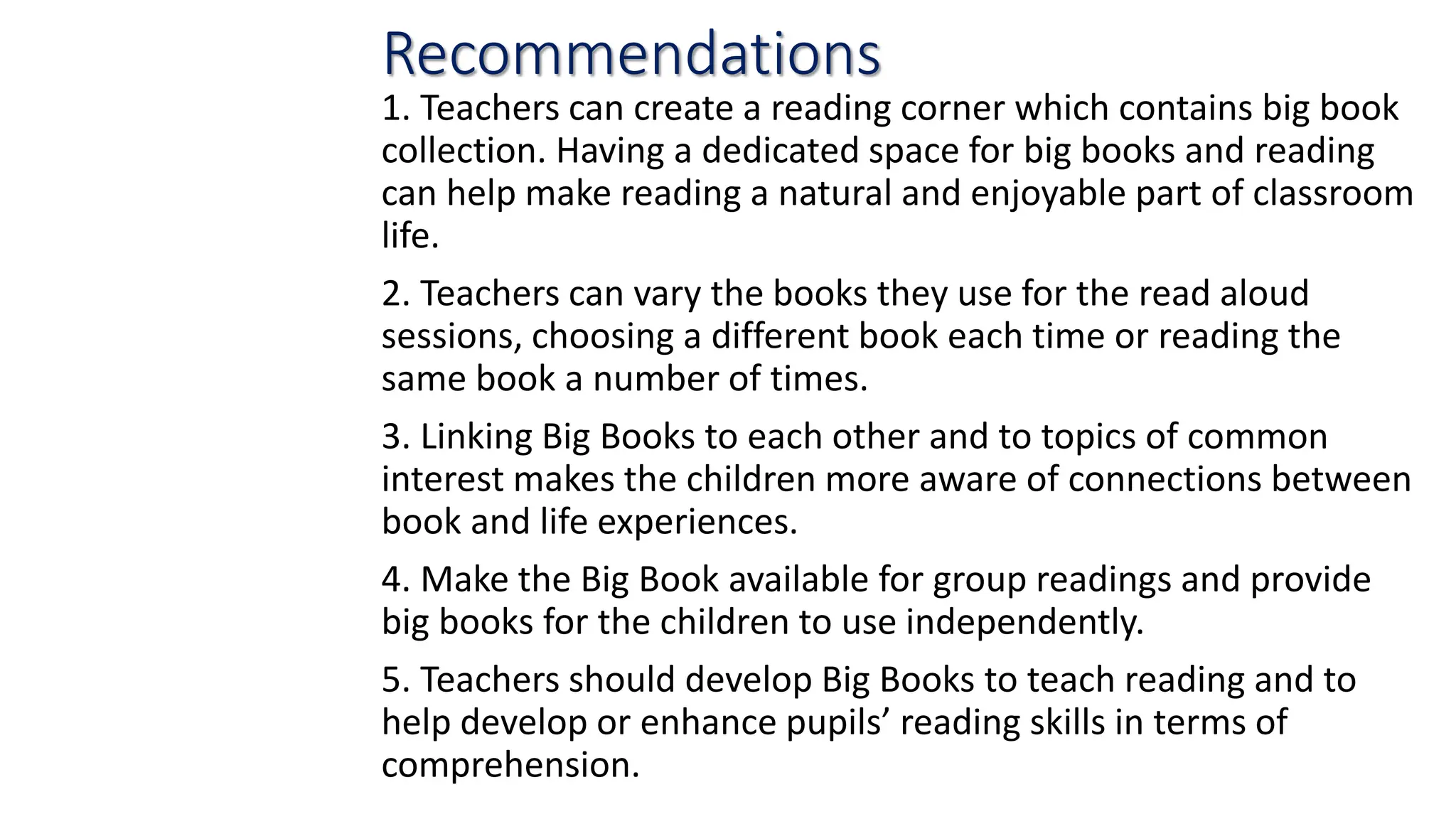 Recommendations

1. Teachers can create a reading corner which contains big book collection. Having a dedicated space for big books and reading can help make reading a natural and enjoyable part of classroom life.

2. Teachers can vary the books they use for the read aloud sessions, choosing a different book each time or reading the same book a number of times.

3. Linking Big Books to each other and to topics of common interest makes the children more aware of connections between book and life experiences.

4. Make the Big Book available for group readings and provide big books for the children to use independently.

5. Teachers should develop Big Books to teach reading and to help develop or enhance pupils’ reading skills in terms of comprehension.